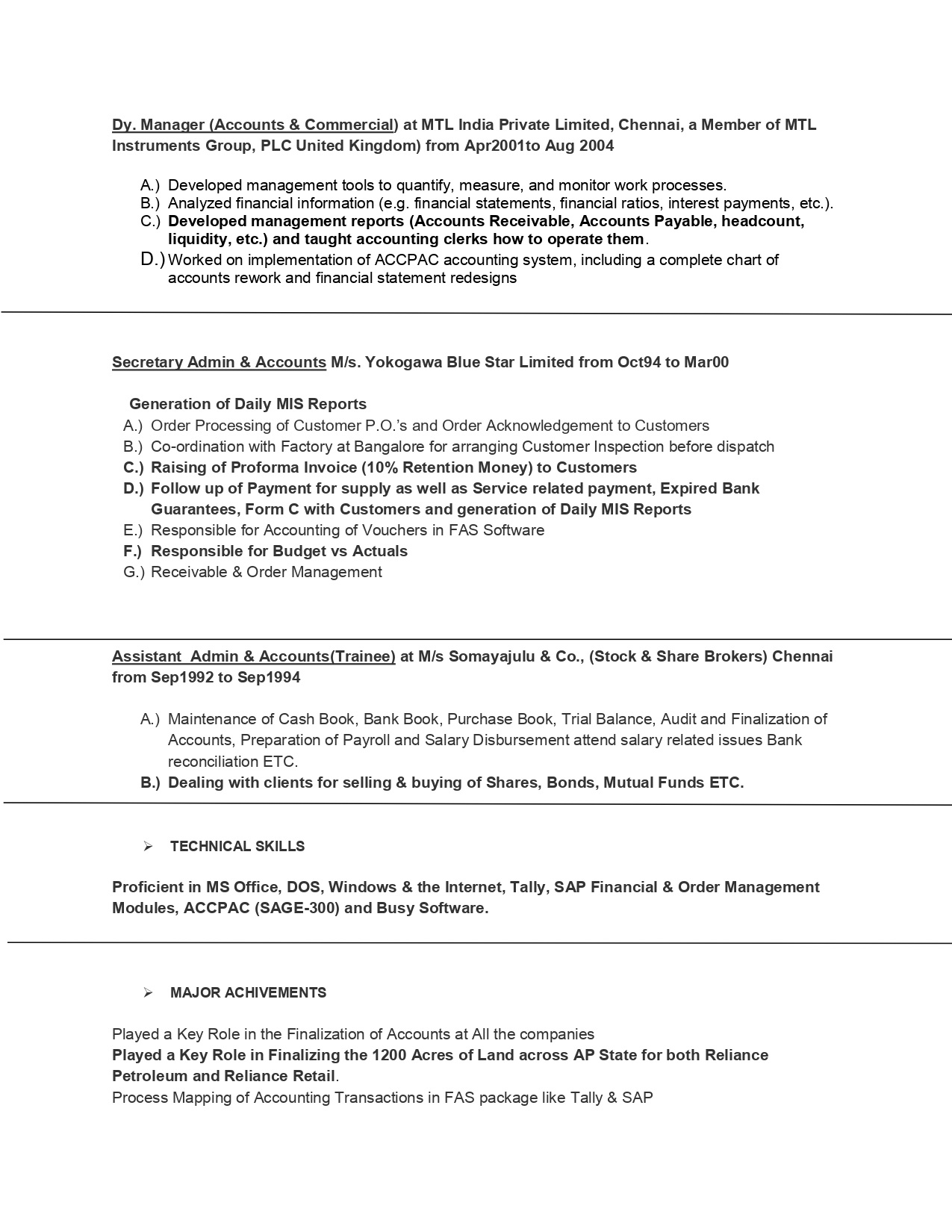 Dy. Manager (Accounts & Commercial) at MTL India Private Limited, Chennai, a Member of MTL Instruments Group, PLC United Kingdom) from Apr2001to Aug 2004

A.) Developed management tools to quantify, measure, and monitor work processes.
B.) Analyzed financial information (e.g. financial statements, financial ratios, interest payments, etc.).
C.) Developed management reports (Accounts Receivable, Accounts Payable, headcount, liquidity, etc.) and taught accounting clerks how to operate them.
D.) Worked on implementation of ACCPAC accounting system, including a complete chart of accounts rework and financial statement redesigns

Secretary Admin & Accounts M/s. Yokogawa Blue Star Limited from Oct94 to Mar00

Generation of Daily MIS Reports
A.) Order Processing of Customer P.O.'s and Order Acknowledgement to Customers
B.) Co-ordination with Factory at Bangalore for arranging Customer Inspection before dispatch
C.) Raising of Proforma Invoice (10% Retention Money) to Customers
D.) Follow up of Payment for supply as well as Service related payment, Expired Bank Guarantees, Form C with Customers and generation of Daily MIS Reports
E.) Responsible for Accounting of Vouchers in FAS Software
F.) Responsible for Budget vs Actuals
G.) Receivable & Order Management

Assistant Admin & Accounts(Trainee) at M/s Somayajulu & Co., (Stock & Share Brokers) Chennai from Sep1992 to Sep1994

A.) Maintenance of Cash Book, Bank Book, Purchase Book, Trial Balance, Audit and Finalization of Accounts, Preparation of Payroll and Salary Disbursement attend salary related issues Bank reconciliation ETC.
B.) Dealing with clients for selling & buying of Shares, Bonds, Mutual Funds ETC.

➢ TECHNICAL SKILLS

Proficient in MS Office, DOS, Windows & the Internet, Tally, SAP Financial & Order Management Modules, ACCPAC (SAGE-300) and Busy Software.

➢ MAJOR ACHIVEMENTS

Played a Key Role in the Finalization of Accounts at All the companies
Played a Key Role in Finalizing the 1200 Acres of Land across AP State for both Reliance Petroleum and Reliance Retail.
Process Mapping of Accounting Transactions in FAS package like Tally & SAP